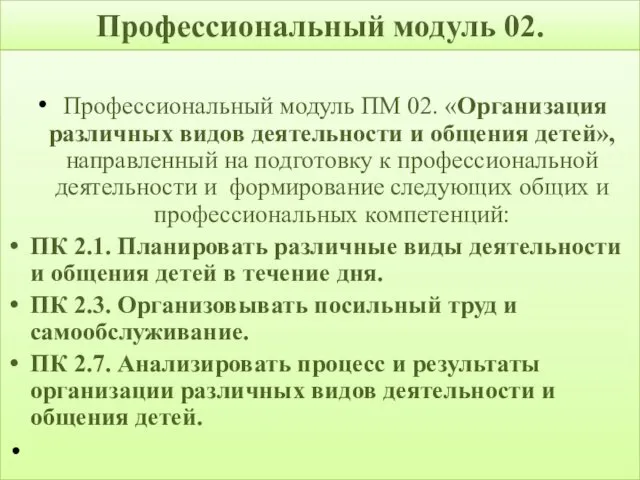 Профессиональный модуль 02.

• Профессиональный модуль ПМ 02. «Организация различных видов деятельности и общения детей», направленный на подготовку к профессиональной деятельности и формирование следующих общих и профессиональных компетенций:

• ПК 2.1. Планировать различные виды деятельности и общения детей в течение дня.

• ПК 2.3. Организовывать посильный труд и самообслуживание.

• ПК 2.7. Анализировать процесс и результаты организации различных видов деятельности и общения детей.

•